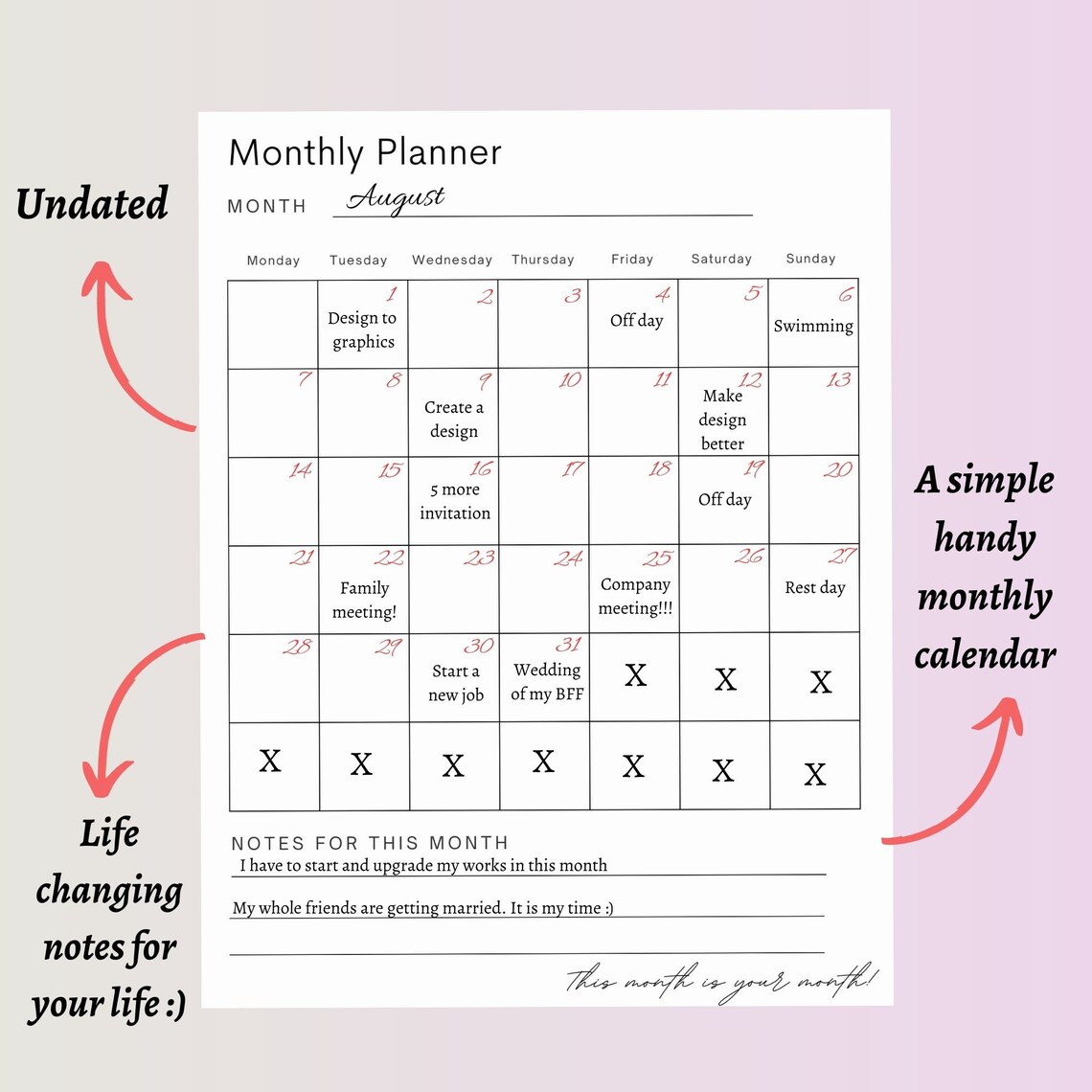 Undated

Monthly Planner

MONTH August

| Monday | Tuesday | Wednesday | Thursday | Friday | Saturday | Sunday |
|---|---|---|---|---|---|---|
| | 1 Design to graphics | 2 | 3 | 4 Off day | 5 | 6 Swimming |
| 7 | 8 | 9 Create a design | 10 | 11 | 12 Make design better | 13 |
| 14 | 15 | 16 5 more invitation | 17 | 18 | 19 Off day | 20 |
| 21 | 22 Family meeting! | 23 | 24 | 25 Company meeting!!! | 26 | 27 Rest day |
| 28 | 29 | 30 Start a new job | 31 Wedding of my BFF | X | X | X |
| X | X | X | X | X | X | X |

NOTES FOR THIS MONTH
I have to start and upgrade my works in this month
My whole friends are getting married. It is my time :)

This month is your month!

A simple handy monthly calendar

Life changing notes for your life :)